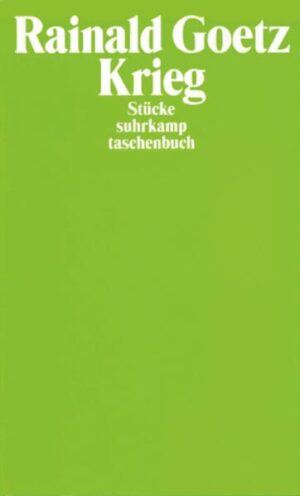 Rainald Goetz
Krieg
Stücke
suhrkamp
taschenbuch